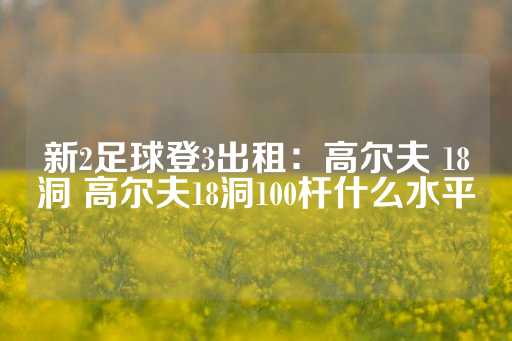 新2足球登3出租：高尔夫 18洞 高尔夫18洞100杆什么水平